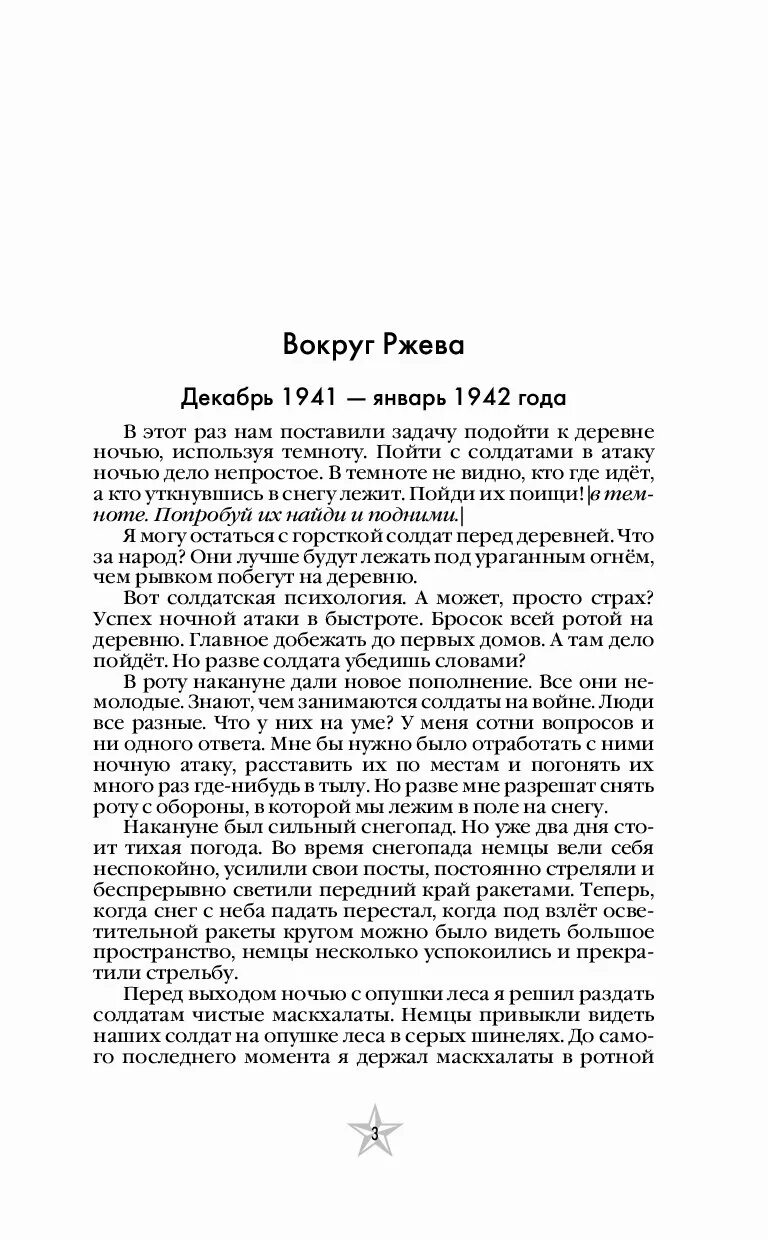 Вокруг Ржева

Декабрь 1941 — январь 1942 года

В этот раз нам поставили задачу подойти к деревне ночью, используя темноту. Пойти с солдатами в атаку ночью дело непростое. В темноте не видно, кто где идёт, а кто уткнувшись в снегу лежит. Пойди их поищи! |в темноте. Попробуй их найди и подними.|

Я могу остаться с горсткой солдат перед деревней. Что за народ? Они лучше будут лежать под ураганным огнём, чем рывком побегут на деревню.

Вот солдатская психология. А может, просто страх? Успех ночной атаки в быстроте. Бросок всей ротой на деревню. Главное добежать до первых домов. А там дело пойдёт. Но разве солдата убедишь словами?

В роту накануне дали новое пополнение. Все они немолодые. Знают, чем занимаются солдаты на войне. Люди все разные. Что у них на уме? У меня сотни вопросов и ни одного ответа. Мне бы нужно было отработать с ними ночную атаку, расставить их по местам и погонять их много раз где-нибудь в тылу. Но разве мне разрешат снять роту с обороны, в которой мы лежим в поле на снегу.

Накануне был сильный снегопад. Но уже два дня стоит тихая погода. Во время снегопада немцы вели себя неспокойно, усилили свои посты, постоянно стреляли и беспрерывно светили передний край ракетами. Теперь, когда снег с неба падать перестал, когда под взлёт осветительной ракеты кругом можно было видеть большое пространство, немцы несколько успокоились и прекратили стрельбу.

Перед выходом ночью с опушки леса я решил раздать солдатам чистые маскхалаты. Немцы привыкли видеть наших солдат на опушке леса в серых шинелях. До самого последнего момента я держал маскхалаты в ротной

3